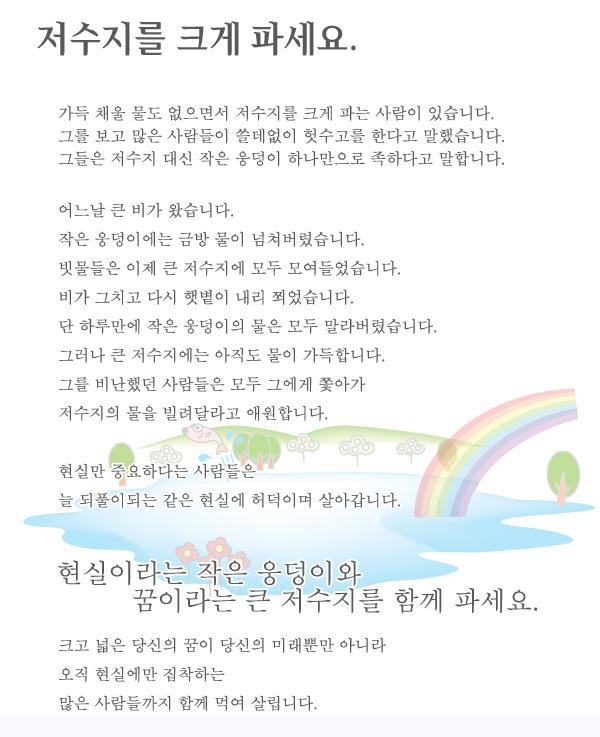 저수지를 크게 파세요.

가득 채울 물도 없으면서 저수지를 크게 파는 사람이 있습니다.
그를 보고 많은 사람들이 쓸데없이 헛수고를 한다고 말했습니다.
그들은 저수지 대신 작은 웅덩이 하나만으로 족하다고 말합니다.

어느날 큰 비가 왔습니다.
작은 웅덩이에는 금방 물이 넘쳐버렸습니다.
빗물들은 이제 큰 저수지에 모두 모여들었습니다.
비가 그치고 다시 햇볕이 내리 쬐었습니다.
단 하루만에 작은 웅덩이의 물은 모두 말라버렸습니다.
그러나 큰 저수지에는 아직도 물이 가득합니다.
그를 비난했던 사람들은 모두 그에게 쫓아가
저수지의 물을 빌려달라고 애원합니다.

현실만 중요하다는 사람들은
늘 되풀이되는 같은 현실에 허덕이며 살아갑니다.

현실이라는 작은 웅덩이와
꿈이라는 큰 저수지를 함께 파세요.

크고 넓은 당신의 꿈이 당신의 미래뿐만 아니라
오직 현실에만 집착하는
많은 사람들까지 함께 먹여 살립니다.